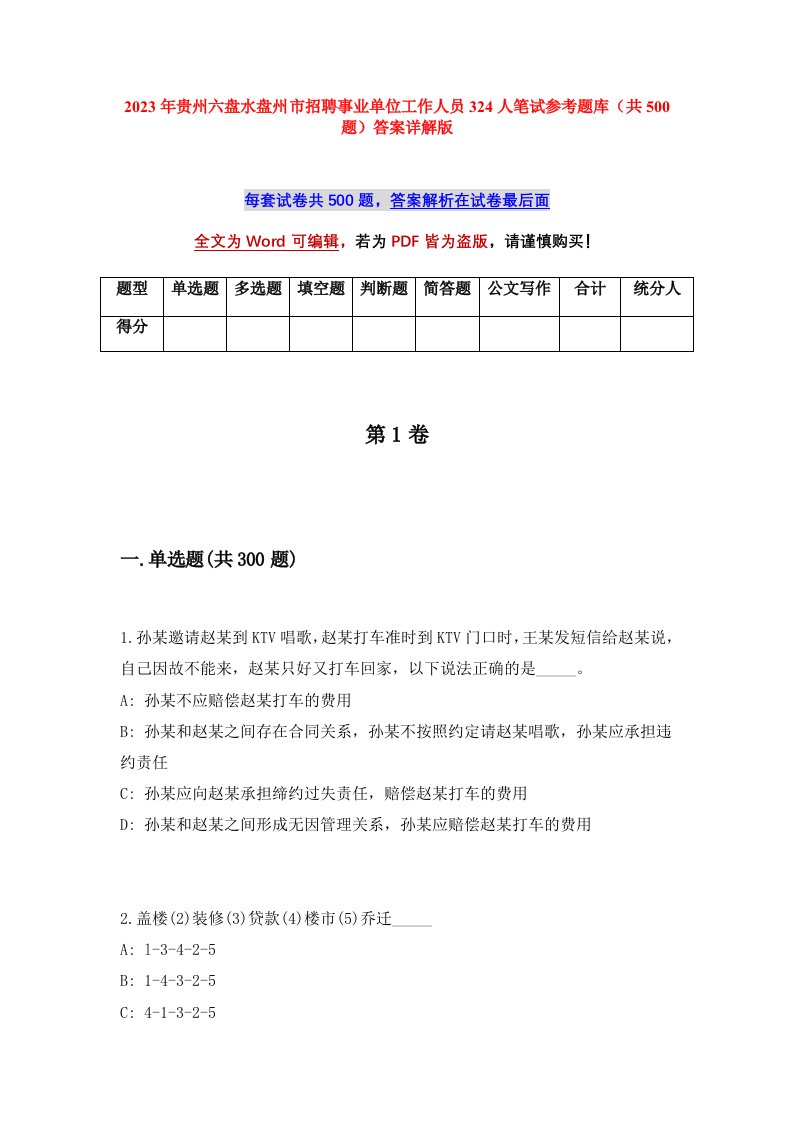 2023年贵州六盘水盘州市招聘事业单位工作人员324人笔试参考题库（共500题）答案详解版

每套试卷共500题，答案解析在试卷最后面

全文为Word可编辑，若为PDF皆为盗版，请谨慎购买！

| 题型 | 单选题 | 多选题 | 填空题 | 判断题 | 简答题 | 公文写作 | 合计 | 统分人 |
|---|---|---|---|---|---|---|---|---|
| 得分 | | | | | | | | |

第1卷

一.单选题(共300题)

1.孙某邀请赵某到KTV唱歌，赵某打车准时到KTV门口时，王某发短信给赵某说，自己因故不能来，赵某只好又打车回家，以下说法正确的是_____。
A: 孙某不应赔偿赵某打车的费用
B: 孙某和赵某之间存在合同关系，孙某不按照约定请赵某唱歌，孙某应承担违约责任
C: 孙某应向赵某承担缔约过失责任，赔偿赵某打车的费用
D: 孙某和赵某之间形成无因管理关系，孙某应赔偿赵某打车的费用

2.盖楼(2)装修(3)贷款(4)楼市(5)乔迁_____
A: 1-3-4-2-5
B: 1-4-3-2-5
C: 4-1-3-2-5